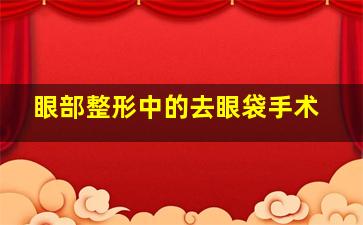 眼部整形中的去眼袋手术